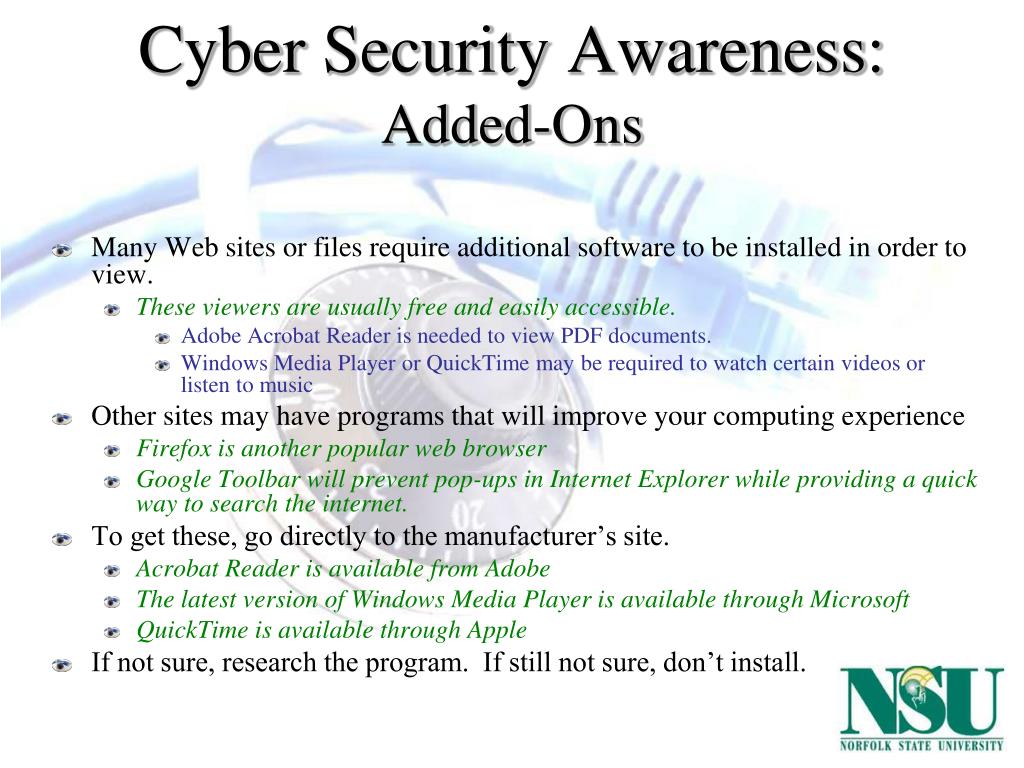 Cyber Security Awareness:
Added-Ons

Many Web sites or files require additional software to be installed in order to view.

These viewers are usually free and easily accessible.

Adobe Acrobat Reader is needed to view PDF documents.

Windows Media Player or QuickTime may be required to watch certain videos or listen to music

Other sites may have programs that will improve your computing experience

Firefox is another popular web browser

Google Toolbar will prevent pop-ups in Internet Explorer while providing a quick way to search the internet.

To get these, go directly to the manufacturer's site.

Acrobat Reader is available from Adobe

The latest version of Windows Media Player is available through Microsoft

QuickTime is available through Apple

If not sure, research the program. If still not sure, don't install.

NSU
NORFOLK STATE UNIVERSITY